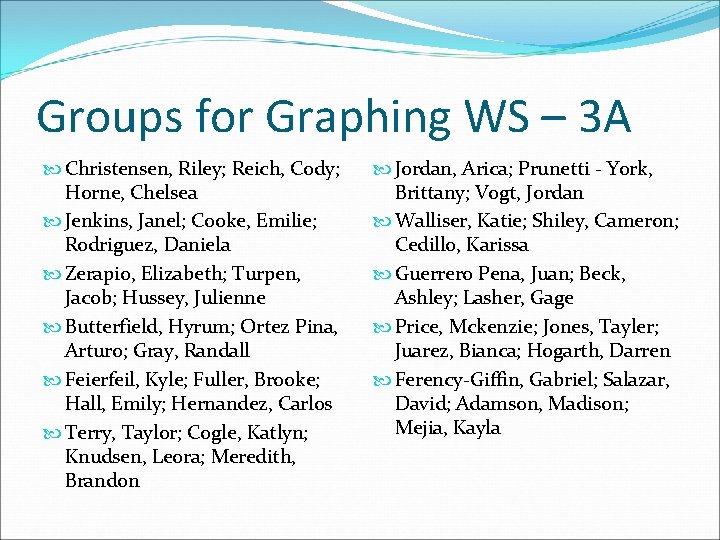 Groups for Graphing WS – 3A

Christensen, Riley; Reich, Cody; Horne, Chelsea

Jenkins, Janel; Cooke, Emilie; Rodriguez, Daniela

Zerapio, Elizabeth; Turpen, Jacob; Hussey, Julienne

Butterfield, Hyrum; Ortez Pina, Arturo; Gray, Randall

Feierfeil, Kyle; Fuller, Brooke; Hall, Emily; Hernandez, Carlos

Terry, Taylor; Cogle, Katlyn; Knudsen, Leora; Meredith, Brandon

Jordan, Arica; Prunetti - York, Brittany; Vogt, Jordan

Walliser, Katie; Shiley, Cameron; Cedillo, Karissa

Guerrero Pena, Juan; Beck, Ashley; Lasher, Gage

Price, Mckenzie; Jones, Tayler; Juarez, Bianca; Hogarth, Darren

Ferency-Giffin, Gabriel; Salazar, David; Adamson, Madison; Mejia, Kayla